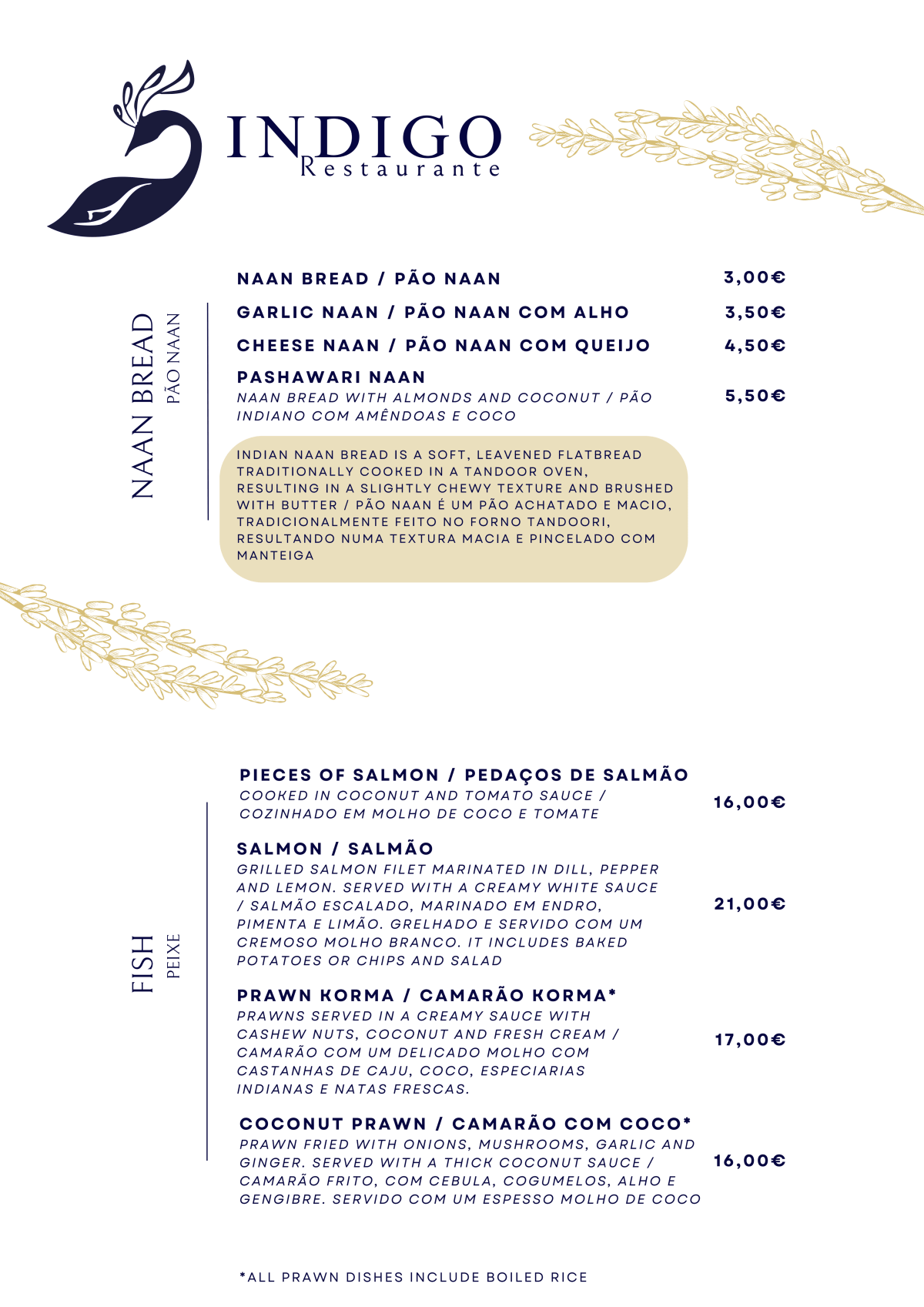 INDIGO
Restaurante

NAAN BREAD
PÃO NAAN

NAAN BREAD / PÃO NAAN 3,00€

GARLIC NAAN / PÃO NAAN COM ALHO 3,50€

CHEESE NAAN / PÃO NAAN COM QUEIJO 4,50€

PASHAWARI NAAN
NAAN BREAD WITH ALMONDS AND COCONUT / PÃO INDIANO COM AMÊNDOAS E COCO 5,50€

INDIAN NAAN BREAD IS A SOFT, LEAVENED FLATBREAD TRADITIONALLY COOKED IN A TANDOOR OVEN, RESULTING IN A SLIGHTLY CHEWY TEXTURE AND BRUSHED WITH BUTTER / PÃO NAAN É UM PÃO ACHATADO E MACIO, TRADICIONALMENTE FEITO NO FORNO TANDOORI, RESULTANDO NUMA TEXTURA MACIA E PINCELADO COM MANTEIGA

FISH
PEIXE

PIECES OF SALMON / PEDAÇOS DE SALMÃO
COOKED IN COCONUT AND TOMATO SAUCE / COZINHADO EM MOLHO DE COCO E TOMATE 16,00€

SALMON / SALMÃO
GRILLED SALMON FILET MARINATED IN DILL, PEPPER AND LEMON. SERVED WITH A CREAMY WHITE SAUCE / SALMÃO ESCALADO, MARINADO EM ENDRO, PIMENTA E LIMÃO. GRELHADO E SERVIDO COM UM CREMOSO MOLHO BRANCO. IT INCLUDES BAKED POTATOES OR CHIPS AND SALAD 21,00€

PRAWN KORMA / CAMARÃO KORMA*
PRAWNS SERVED IN A CREAMY SAUCE WITH CASHEW NUTS, COCONUT AND FRESH CREAM / CAMARÃO COM UM DELICADO MOLHO COM CASTANHAS DE CAJU, COCO, ESPECIARIAS INDIANAS E NATAS FRESCAS. 17,00€

COCONUT PRAWN / CAMARÃO COM COCO*
PRAWN FRIED WITH ONIONS, MUSHROOMS, GARLIC AND GINGER. SERVED WITH A THICK COCONUT SAUCE / CAMARÃO FRITO, COM CEBULA, COGUMELOS, ALHO E GENGIBRE. SERVIDO COM UM ESPESSO MOLHO DE COCO 16,00€

*ALL PRAWN DISHES INCLUDE BOILED RICE